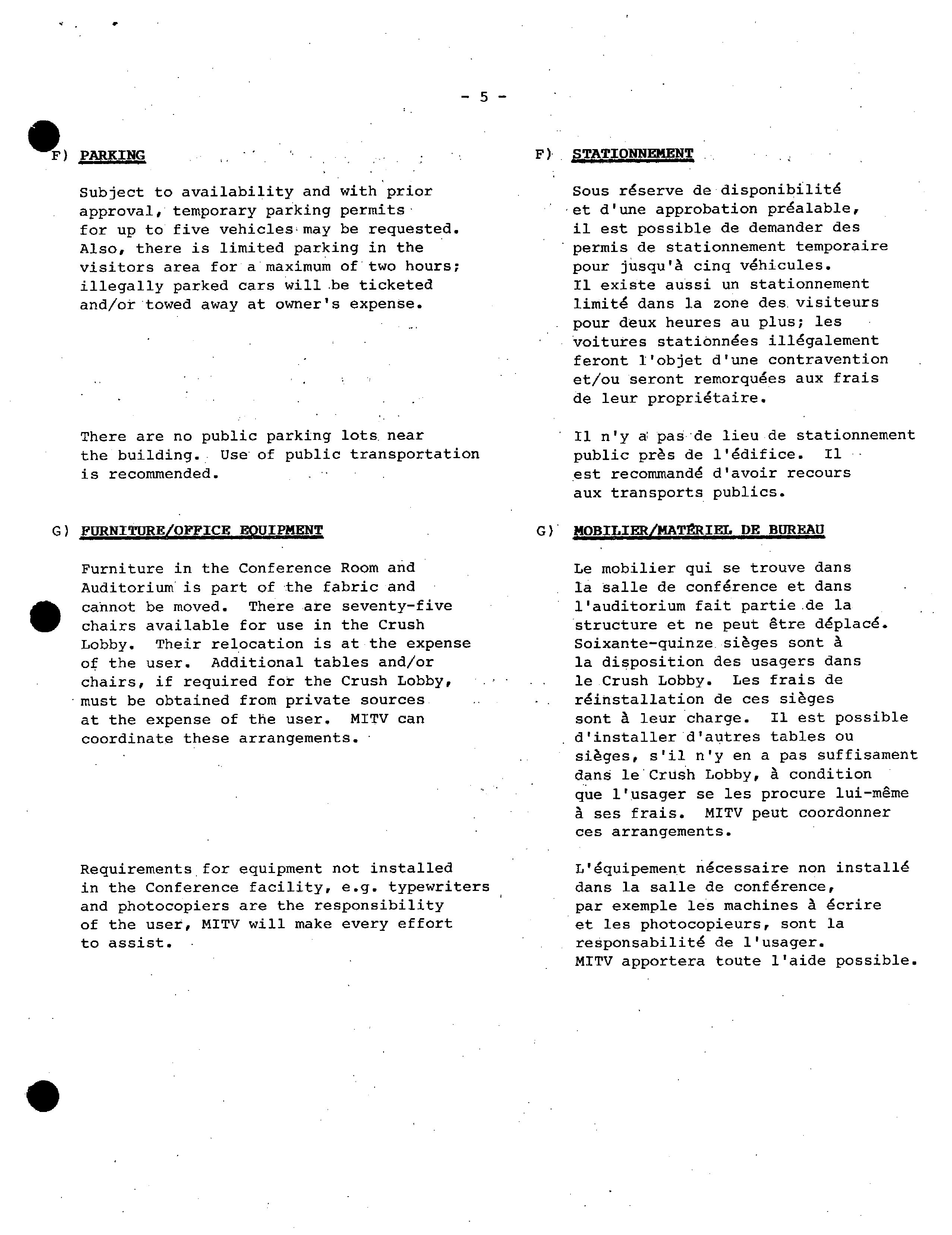 - 5 -

F) PARKING

Subject to availability and with prior approval, temporary parking permits for up to five vehicles may be requested. Also, there is limited parking in the visitors area for a maximum of two hours; illegally parked cars will be ticketed and/or towed away at owner's expense.

There are no public parking lots near the building. Use of public transportation is recommended.

G) FURNITURE/OFFICE EQUIPMENT

Furniture in the Conference Room and Auditorium is part of the fabric and cannot be moved. There are seventy-five chairs available for use in the Crush Lobby. Their relocation is at the expense of the user. Additional tables and/or chairs, if required for the Crush Lobby, must be obtained from private sources at the expense of the user. MITV can coordinate these arrangements.

Requirements for equipment not installed in the Conference facility, e.g. typewriters and photocopiers are the responsibility of the user, MITV will make every effort to assist.

F) STATIONNEMENT

Sous réserve de disponibilité et d'une approbation préalable, il est possible de demander des permis de stationnement temporaire pour jusqu'à cinq véhicules. Il existe aussi un stationnement limité dans la zone des visiteurs pour deux heures au plus; les voitures stationnées illégalement feront l'objet d'une contravention et/ou seront remorquées aux frais de leur propriétaire.

Il n'y a pas de lieu de stationnement public près de l'édifice. Il est recommandé d'avoir recours aux transports publics.

G) MOBILIER/MATÉRIEL DE BUREAU

Le mobilier qui se trouve dans la salle de conférence et dans l'auditorium fait partie de la structure et ne peut être déplacé. Soixante-quinze sièges sont à la disposition des usagers dans le Crush Lobby. Les frais de réinstallation de ces sièges sont à leur charge. Il est possible d'installer d'autres tables ou sièges, s'il n'y en a pas suffisament dans le Crush Lobby, à condition que l'usager se les procure lui-même à ses frais. MITV peut coordonner ces arrangements.

L'équipement nécessaire non installé dans la salle de conférence, par exemple les machines à écrire et les photocopieurs, sont la responsabilité de l'usager. MITV apportera toute l'aide possible.